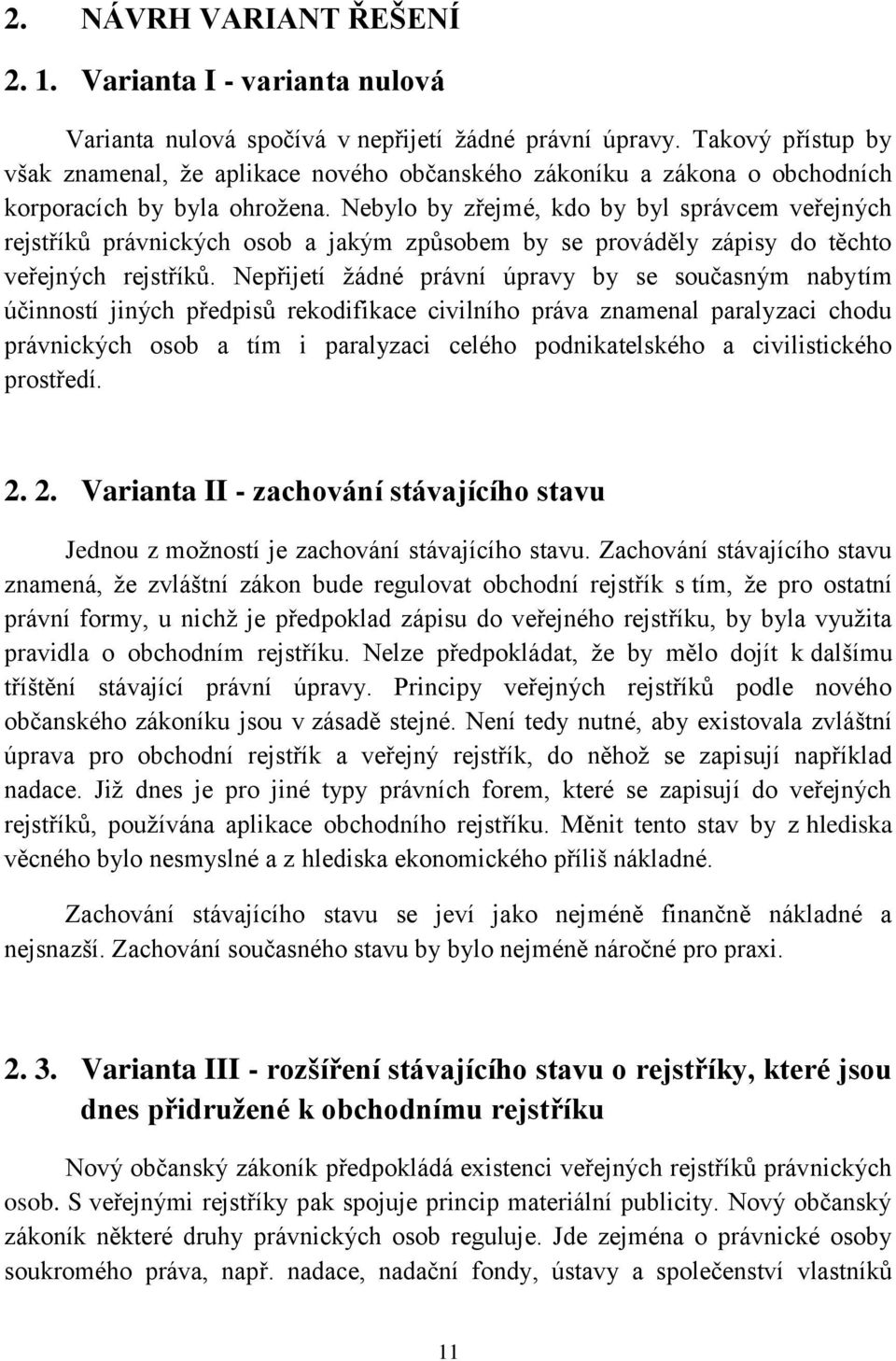 2. NÁVRH VARIANT ŘEŠENÍ

2. 1. Varianta I - varianta nulová

Varianta nulová spočívá v nepřijetí žádné právní úpravy. Takový přístup by však znamenal, že aplikace nového občanského zákoníku a zákona o obchodních korporacích by byla ohrožena. Nebylo by zřejmé, kdo by byl správcem veřejných rejstříků právnických osob a jakým způsobem by se prováděly zápisy do těchto veřejných rejstříků. Nepřijetí žádné právní úpravy by se současným nabytím účinností jiných předpisů rekodifikace civilního práva znamenal paralyzaci chodu právnických osob a tím i paralyzaci celého podnikatelského a civilistického prostředí.

2. 2. Varianta II - zachování stávajícího stavu

Jednou z možností je zachování stávajícího stavu. Zachování stávajícího stavu znamená, že zvláštní zákon bude regulovat obchodní rejstřík s tím, že pro ostatní právní formy, u nichž je předpoklad zápisu do veřejného rejstříku, by byla využita pravidla o obchodním rejstříku. Nelze předpokládat, že by mělo dojít k dalšímu tříštění stávající právní úpravy. Principy veřejných rejstříků podle nového občanského zákoníku jsou v zásadě stejné. Není tedy nutné, aby existovala zvláštní úprava pro obchodní rejstřík a veřejný rejstřík, do něhož se zapisují například nadace. Již dnes je pro jiné typy právních forem, které se zapisují do veřejných rejstříků, používána aplikace obchodního rejstříku. Měnit tento stav by z hlediska věcného bylo nesmyslné a z hlediska ekonomického příliš nákladné.

Zachování stávajícího stavu se jeví jako nejméně finančně nákladné a nejsnazší. Zachování současného stavu by bylo nejméně náročné pro praxi.

2. 3. Varianta III - rozšíření stávajícího stavu o rejstříky, které jsou dnes přidružené k obchodnímu rejstříku

Nový občanský zákoník předpokládá existenci veřejných rejstříků právnických osob. S veřejnými rejstříky pak spojuje princip materiální publicity. Nový občanský zákoník některé druhy právnických osob reguluje. Jde zejména o právnické osoby soukromého práva, např. nadace, nadační fondy, ústavy a společenství vlastníků

11